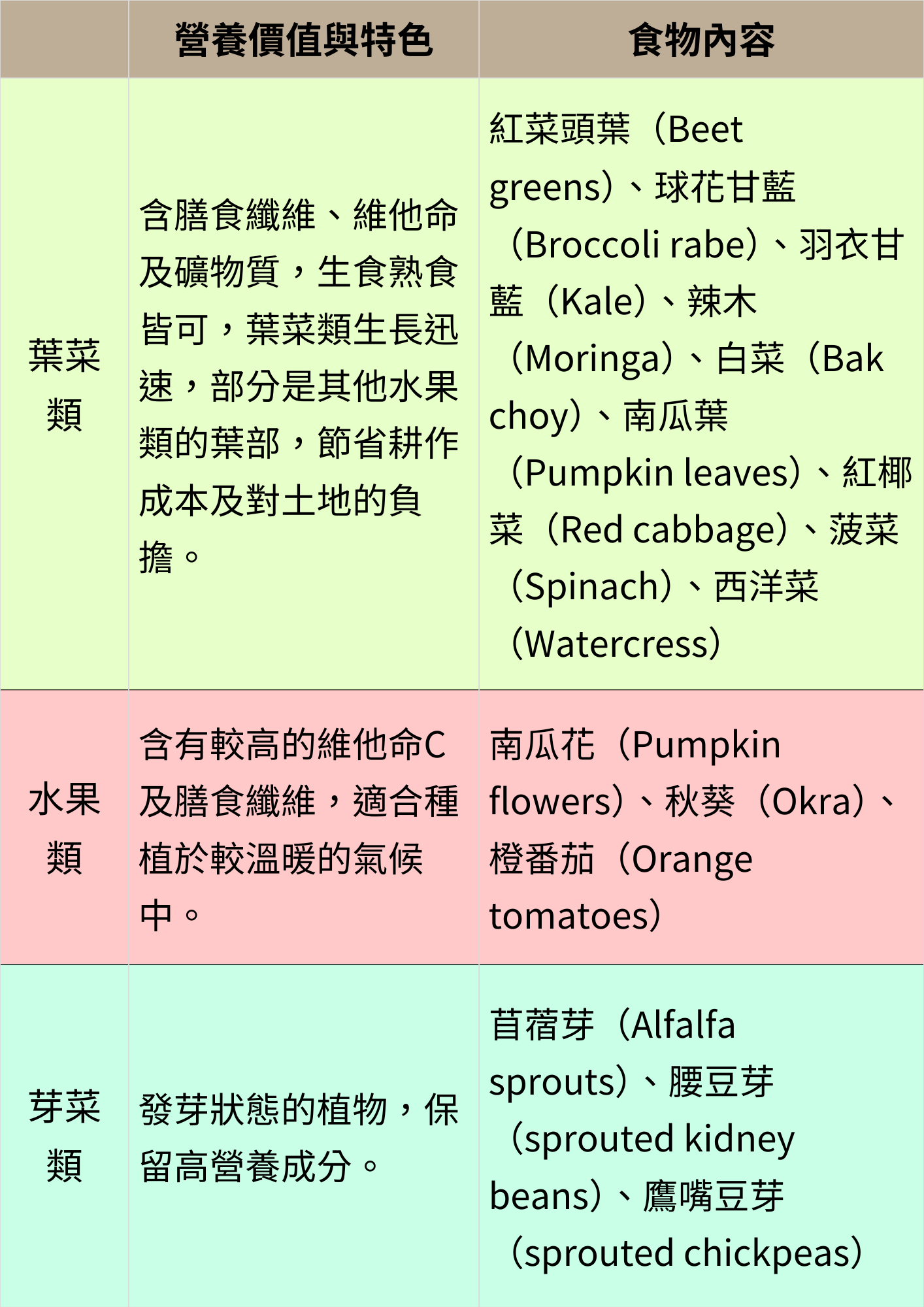 |  | 營養價值與特色 | 食物內容 |
|---|---|---|
| 葉菜類 | 含膳食纖維、維他命及礦物質，生食熟食皆可，葉菜類生長迅速，部分是其他水果類的葉部，節省耕作成本及對土地的負擔。 | 紅菜頭葉（Beet greens）、球花甘藍（Broccoli rabe）、羽衣甘藍（Kale）、辣木（Moringa）、白菜（Bak choy）、南瓜葉（Pumpkin leaves）、紅椰菜（Red cabbage）、菠菜（Spinach）、西洋菜（Watercress） |
| 水果類 | 含有較高的維他命C及膳食纖維，適合種植於較溫暖的氣候中。 | 南瓜花（Pumpkin flowers）、秋葵（Okra）、橙番茄（Orange tomatoes） |
| 芽菜類 | 發芽狀態的植物，保留高營養成分。 | 苜蓿芽（Alfalfa sprouts）、腰豆芽（sprouted kidney beans）、鷹嘴豆芽（sprouted chickpeas） |